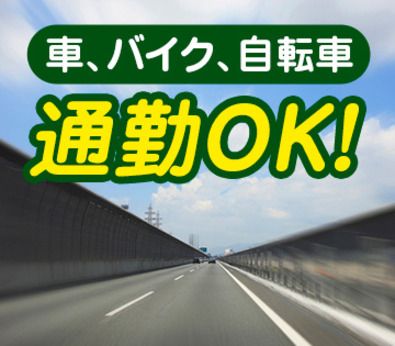 車、バイク、自転車
通勤OK!